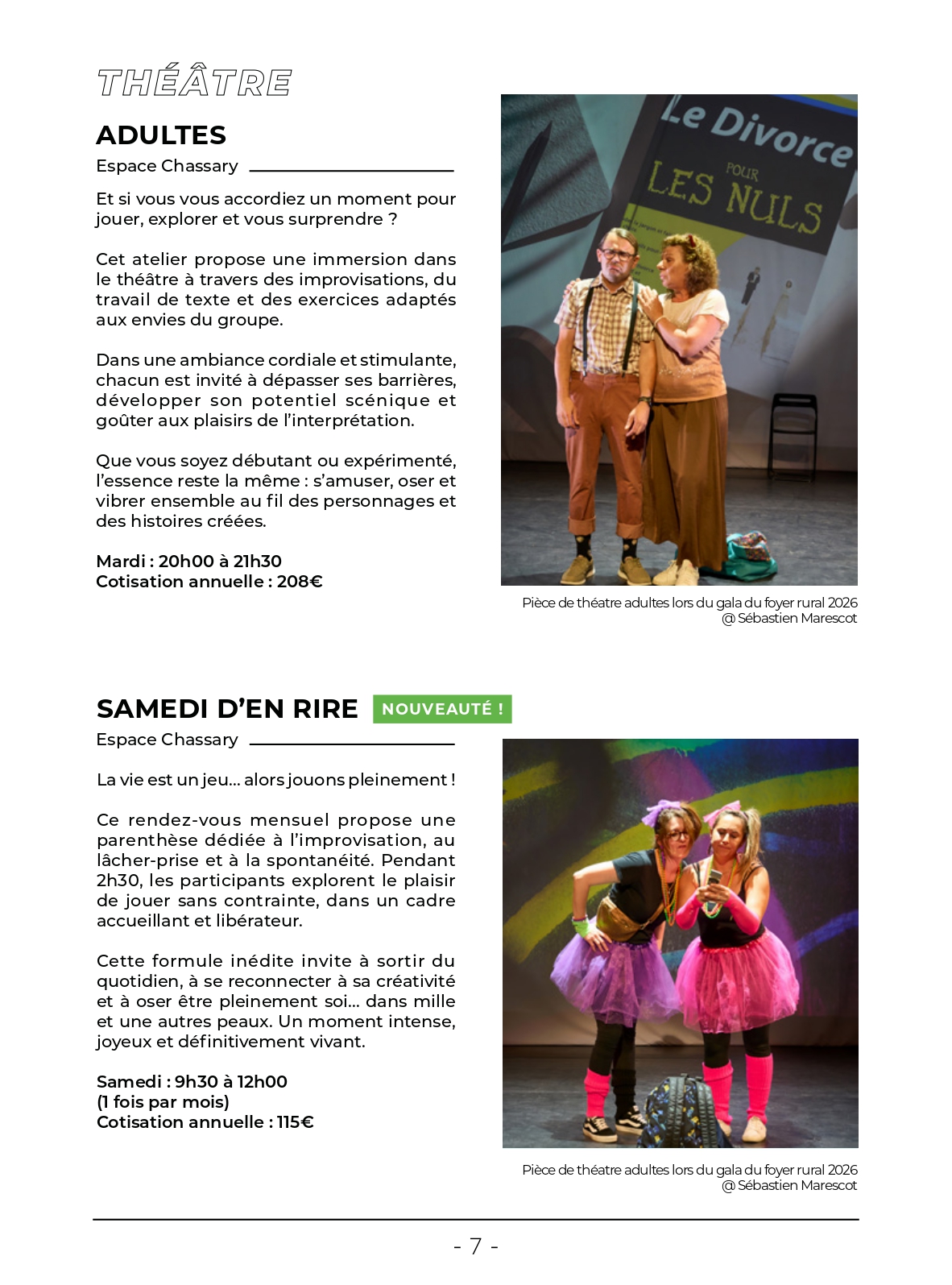 THÉÂTRE

ADULTES

Espace Chassary

Et si vous vous accordiez un moment pour jouer, explorer et vous surprendre ?

Cet atelier propose une immersion dans le théâtre à travers des improvisations, du travail de texte et des exercices adaptés aux envies du groupe.

Dans une ambiance cordiale et stimulante, chacun est invité à dépasser ses barrières, développer son potentiel scénique et goûter aux plaisirs de l'interprétation.

Que vous soyez débutant ou expérimenté, l'essence reste la même : s'amuser, oser et vibrer ensemble au fil des personnages et des histoires créées.

Mardi : 20h00 à 21h30
Cotisation annuelle : 208€

Le Divorce POUR LES NULS

Pièce de théatre adultes lors du gala du foyer rural 2026
@ Sébastien Marescot

SAMEDI D'EN RIRE NOUVEAUTÉ !

Espace Chassary

La vie est un jeu... alors jouons pleinement !

Ce rendez-vous mensuel propose une parenthèse dédiée à l'improvisation, au lâcher-prise et à la spontanéité. Pendant 2h30, les participants explorent le plaisir de jouer sans contrainte, dans un cadre accueillant et libérateur.

Cette formule inédite invite à sortir du quotidien, à se reconnecter à sa créativité et à oser être pleinement soi... dans mille et une autres peaux. Un moment intense, joyeux et définitivement vivant.

Samedi : 9h30 à 12h00
(1 fois par mois)
Cotisation annuelle : 115€

Pièce de théatre adultes lors du gala du foyer rural 2026
@ Sébastien Marescot

- 7 -